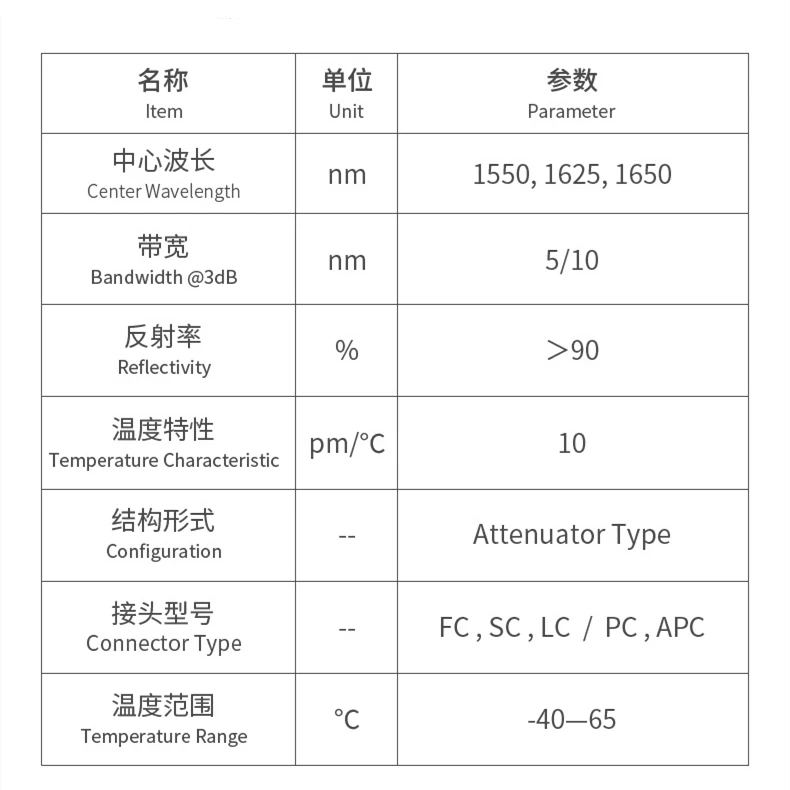 | 名称 Item | 单位 Unit | 参数 Parameter |
|---|---|---|
| 中心波长 Center Wavelength | nm | 1550, 1625, 1650 |
| 带宽 Bandwidth @3dB | nm | 5/10 |
| 反射率 Reflectivity | % | ＞90 |
| 温度特性 Temperature Characteristic | pm/°C | 10 |
| 结构形式 Configuration | -- | Attenuator Type |
| 接头型号 Connector Type | -- | FC , SC , LC / PC , APC |
| 温度范围 Temperature Range | °C | -40—65 |